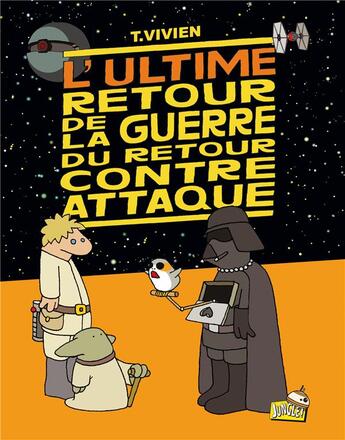 T.VIVIEN

L'ULTIME RETOUR DE LA GUERRE DU RETOUR CONTRE ATTAQUE

JUNGLE!